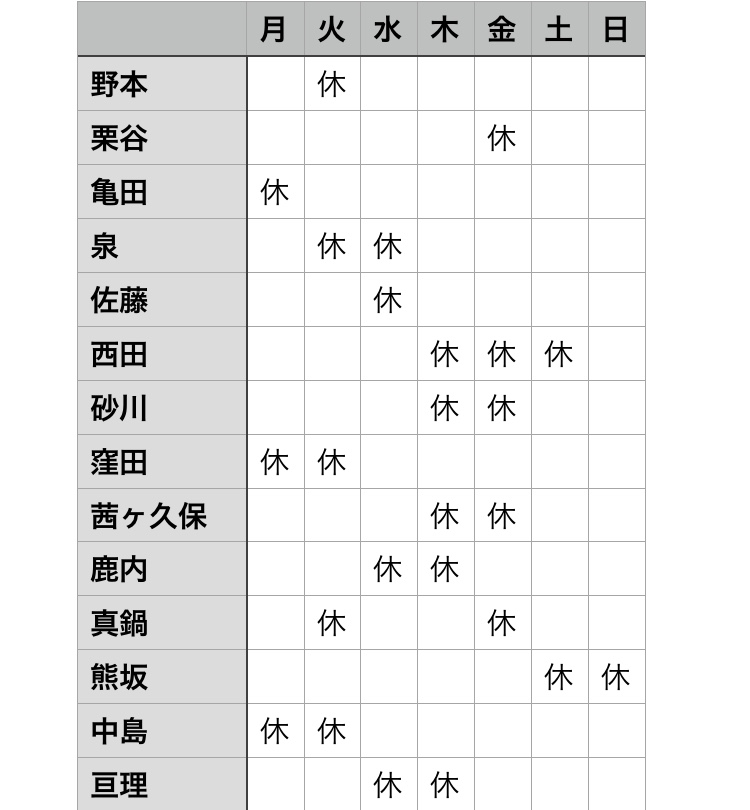 | | 月 | 火 | 水 | 木 | 金 | 土 | 日 |
|---|---|---|---|---|---|---|---|
| 野本 | | 休 | | | | | |
| 栗谷 | | | | | 休 | | |
| 亀田 | 休 | | | | | | |
| 泉 | | 休 | 休 | | | | |
| 佐藤 | | | 休 | | | | |
| 西田 | | | | 休 | 休 | 休 | |
| 砂川 | | | | 休 | 休 | | |
| 窪田 | 休 | 休 | | | | | |
| 茜ヶ久保 | | | | 休 | 休 | | |
| 鹿内 | | | 休 | 休 | | | |
| 真鍋 | | 休 | | | 休 | | |
| 熊坂 | | | | | | 休 | 休 |
| 中島 | 休 | 休 | | | | | |
| 亘理 | | | 休 | 休 | | | |